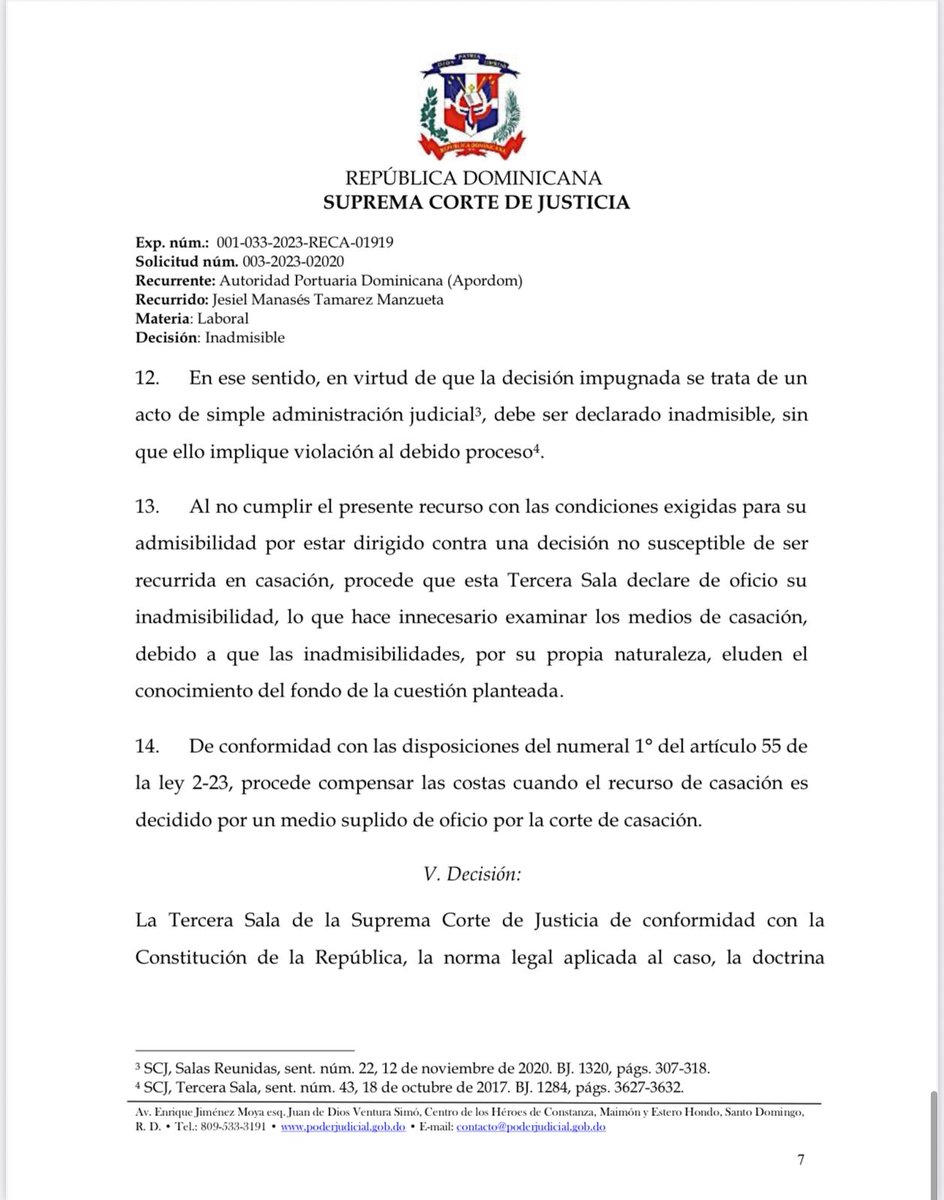 DIOS PATRIA LIBERTAD
REPÚBLICA DOMINICANA

REPÚBLICA DOMINICANA
SUPREMA CORTE DE JUSTICIA

Exp. núm.: 001-033-2023-RECA-01919
Solicitud núm. 003-2023-02020
Recurrente: Autoridad Portuaria Dominicana (Apordom)
Recurrido: Jesiel Manasés Tamarez Manzueta
Materia: Laboral
Decisión: Inadmisible

12. En ese sentido, en virtud de que la decisión impugnada se trata de un acto de simple administración judicial$^3$, debe ser declarado inadmisible, sin que ello implique violación al debido proceso$^4$.

13. Al no cumplir el presente recurso con las condiciones exigidas para su admisibilidad por estar dirigido contra una decisión no susceptible de ser recurrida en casación, procede que esta Tercera Sala declare de oficio su inadmisibilidad, lo que hace innecesario examinar los medios de casación, debido a que las inadmisibilidades, por su propia naturaleza, eluden el conocimiento del fondo de la cuestión planteada.

14. De conformidad con las disposiciones del numeral 1° del artículo 55 de la ley 2-23, procede compensar las costas cuando el recurso de casación es decidido por un medio suplido de oficio por la corte de casación.

V. Decisión:

La Tercera Sala de la Suprema Corte de Justicia de conformidad con la Constitución de la República, la norma legal aplicada al caso, la doctrina

$^3$ SCJ, Salas Reunidas, sent. núm. 22, 12 de noviembre de 2020. BJ. 1320, págs. 307-318.
$^4$ SCJ, Tercera Sala, sent. núm. 43, 18 de octubre de 2017. BJ. 1284, págs. 3627-3632.

Av. Enrique Jiménez Moya esq. Juan de Dios Ventura Simó, Centro de los Héroes de Constanza, Maimón y Estero Hondo, Santo Domingo, R. D. • Tel.: 809-533-3191 • www.poderjudicial.gob.do • E-mail: contacto@poderjudicial.gob.do

7